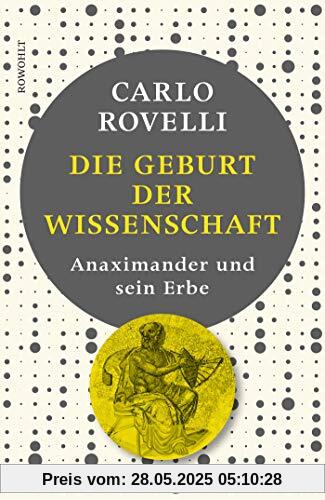 ROWOHLT

CARLO ROVELLI

DIE GEBURT DER WISSENSCHAFT

Anaximander und sein Erbe

Preis vom: 28.05.2025 05:10:28